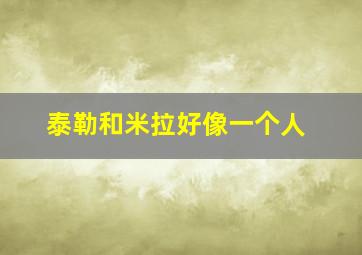 泰勒和米拉好像一个人